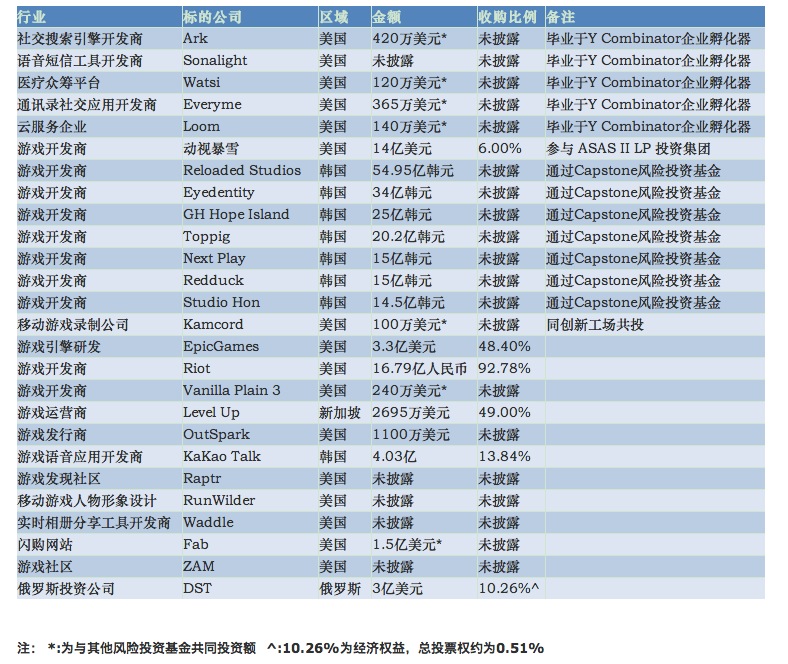 | 行业 | 标的公司 | 区域 | 金额 | 收购比例 | 备注 |
|---|---|---|---|---|---|
| 社交搜索引擎开发商 | Ark | 美国 | 420万美元* | 未披露 | 毕业于Y Combinator企业孵化器 |
| 语音短信工具开发商 | Sonalight | 美国 | 未披露 | 未披露 | 毕业于Y Combinator企业孵化器 |
| 医疗众筹平台 | Watsi | 美国 | 120万美元* | 未披露 | 毕业于Y Combinator企业孵化器 |
| 通讯录社交应用开发商 | Everyme | 美国 | 365万美元* | 未披露 | 毕业于Y Combinator企业孵化器 |
| 云服务企业 | Loom | 美国 | 140万美元* | 未披露 | 毕业于Y Combinator企业孵化器 |
| 游戏开发商 | 动视暴雪 | 美国 | 14亿美元 | 6.00% | 参与 ASAS II LP 投资集团 |
| 游戏开发商 | Reloaded Studios | 韩国 | 54.95亿韩元 | 未披露 | 通过Capstone风险投资基金 |
| 游戏开发商 | Eyedentity | 韩国 | 34亿韩元 | 未披露 | 通过Capstone风险投资基金 |
| 游戏开发商 | GH Hope Island | 韩国 | 25亿韩元 | 未披露 | 通过Capstone风险投资基金 |
| 游戏开发商 | Toppig | 韩国 | 20.2亿韩元 | 未披露 | 通过Capstone风险投资基金 |
| 游戏开发商 | Next Play | 韩国 | 15亿韩元 | 未披露 | 通过Capstone风险投资基金 |
| 游戏开发商 | Redduck | 韩国 | 15亿韩元 | 未披露 | 通过Capstone风险投资基金 |
| 游戏开发商 | Studio Hon | 韩国 | 14.5亿韩元 | 未披露 | 通过Capstone风险投资基金 |
| 移动游戏录制公司 | Kamcord | 美国 | 100万美元* | 未披露 | 同创新工场共投 |
| 游戏引擎研发 | EpicGames | 美国 | 3.3亿美元 | 48.40% | |
| 游戏开发商 | Riot | 美国 | 16.79亿人民币 | 92.78% | |
| 游戏开发商 | Vanilla Plain 3 | 美国 | 240万美元* | 未披露 | |
| 游戏运营商 | Level Up | 新加坡 | 2695万美元 | 49.00% | |
| 游戏发行商 | OutSpark | 美国 | 1100万美元 | 未披露 | |
| 游戏语音应用开发商 | KaKao Talk | 韩国 | 4.03亿 | 13.84% | |
| 游戏发现社区 | Raptr | 美国 | 未披露 | 未披露 | |
| 移动游戏人物形象设计 | RunWilder | 美国 | 未披露 | 未披露 | |
| 实时相册分享工具开发商 | Waddle | 美国 | 未披露 | 未披露 | |
| 闪购网站 | Fab | 美国 | 1.5亿美元* | 未披露 | |
| 游戏社区 | ZAM | 美国 | 未披露 | 未披露 | |
| 俄罗斯投资公司 | DST | 俄罗斯 | 3亿美元 | 10.26%^ | |

注： *:为与其他风险投资基金共同投资额 ^:10.26%为经济权益，总投票权约为0.51%